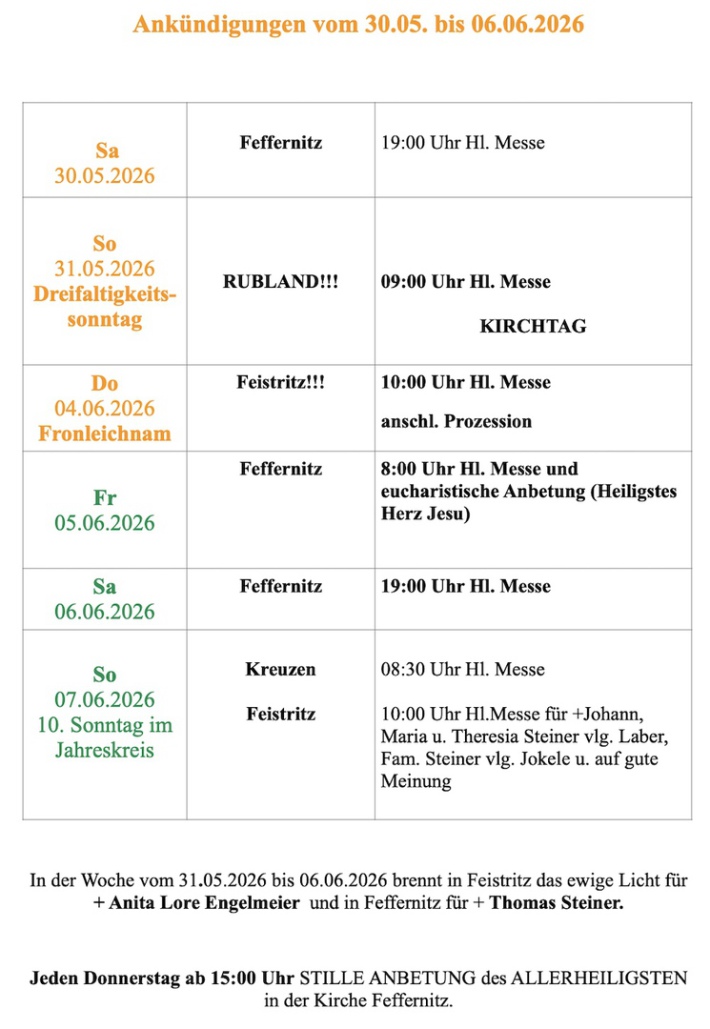 Ankündigungen vom 30.05. bis 06.06.2026

| Sa 30.05.2026 | Feffernitz | 19:00 Uhr Hl. Messe |
|---|---|---|
| So 31.05.2026 Dreifaltigkeitssonntag | RUBLAND!!! | 09:00 Uhr Hl. Messe KIRCHTAG |
| Do 04.06.2026 Fronleichnam | Feistritz!!! | 10:00 Uhr Hl. Messe anschl. Prozession |
| Fr 05.06.2026 | Feffernitz | 8:00 Uhr Hl. Messe und eucharistische Anbetung (Heiligstes Herz Jesu) |
| Sa 06.06.2026 | Feffernitz | 19:00 Uhr Hl. Messe |
| So 07.06.2026 10. Sonntag im Jahreskreis | Kreuzen Feistritz | 08:30 Uhr Hl. Messe 10:00 Uhr Hl.Messe für +Johann, Maria u. Theresia Steiner vlg. Laber, Fam. Steiner vlg. Jokele u. auf gute Meinung |

In der Woche vom 31.05.2026 bis 06.06.2026 brennt in Feistritz das ewige Licht für + Anita Lore Engelmeier und in Feffernitz für + Thomas Steiner.

Jeden Donnerstag ab 15:00 Uhr STILLE ANBETUNG des ALLERHEILIGSTEN in der Kirche Feffernitz.